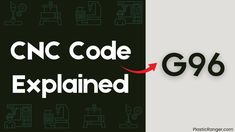 CNC Code Explained

G96

PlasticRanger.com